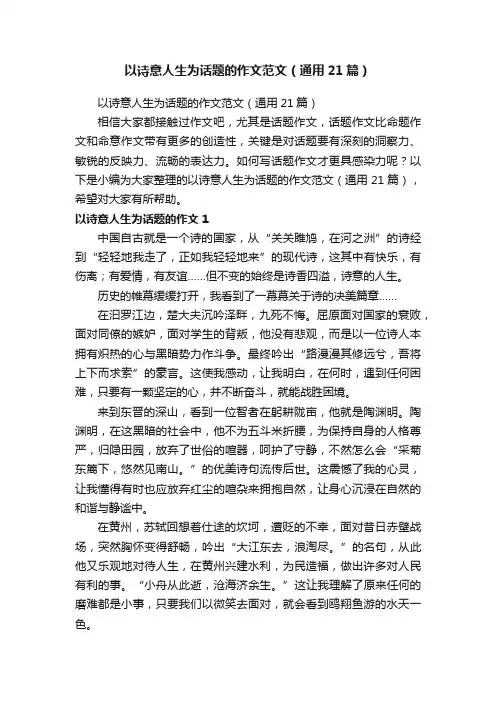 以诗意人生为话题的作文范文（通用21篇）

以诗意人生为话题的作文范文（通用21篇）

相信大家都接触过作文吧，尤其是话题作文，话题作文比命题作文和命意作文带有更多的创造性，关键是对话题要有深刻的洞察力、敏锐的反映力、流畅的表达力。如何写话题作文才更具感染力呢？以下是小编为大家整理的以诗意人生为话题的作文范文（通用21篇），希望对大家有所帮助。

以诗意人生为话题的作文1

中国自古就是一个诗的国家，从“关关雎鸠，在河之洲”的诗经到“轻轻地我走了，正如我轻轻地来”的现代诗，这其中有快乐，有伤离；有爱情，有友谊……但不变的始终是诗香四溢，诗意的人生。

历史的帷幕缓缓打开，我看到了一幕幕关于诗的决美篇章……

在汨罗江边，楚大夫沉吟泽畔，九死不悔。屈原面对国家的衰败，面对同僚的嫉妒，面对学生的背叛，他没有悲观，而是以一位诗人本拥有炽热的心与黑暗势力作斗争。最终吟出“路漫漫其修远兮，吾将上下而求索”的豪言。这使我感动，让我明白，在何时，遇到任何困难，只要有一颗坚定的心，并不断奋斗，就能战胜困境。

来到东晋的深山，看到一位智者在躬耕陇亩，他就是陶渊明。陶渊明，在这黑暗的社会中，他不为五斗米折腰，为保持自身的人格尊严，归隐田园，放弃了世俗的喧嚣，呵护了守静，不然怎么会“采菊东篱下，悠然见南山。”的优美诗句流传后世。这震憾了我的心灵，让我懂得有时也应放弃红尘的喧杂来拥抱自然，让身心沉浸在自然的和谐与静谧中。

在黄州，苏轼回想着仕途的坎坷，遭贬的不幸，面对昔日赤壁战场，突然胸怀变得舒畅，吟出“大江东去，浪淘尽。”的名句，从此他又乐观地对待人生，在黄州兴建水利，为民造福，做出许多对人民有利的事。“小舟从此逝，沧海济余生。”这让我理解了原来任何的磨难都是小事，只要我们以微笑去面对，就会看到鸥翔鱼游的水天一色。